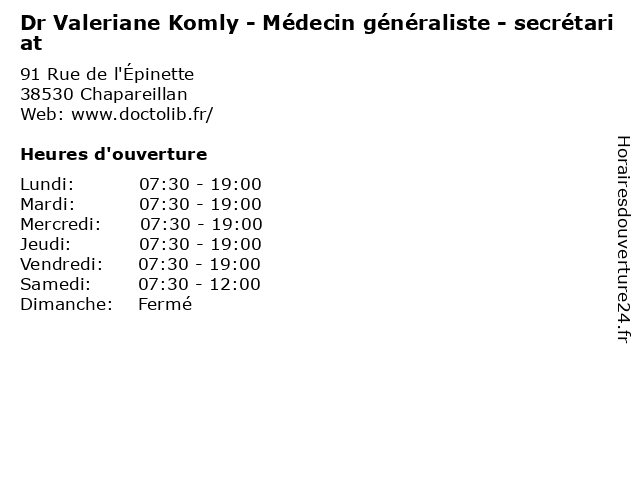 Dr Valeriane Komly - Médecin généraliste - secrétariat

91 Rue de l'Épinette
38530 Chapareillan
Web: www.doctolib.fr/

Heures d'ouverture

Lundi: 07:30 - 19:00
Mardi: 07:30 - 19:00
Mercredi: 07:30 - 19:00
Jeudi: 07:30 - 19:00
Vendredi: 07:30 - 19:00
Samedi: 07:30 - 12:00
Dimanche: Fermé

Horairesdouverture24.fr